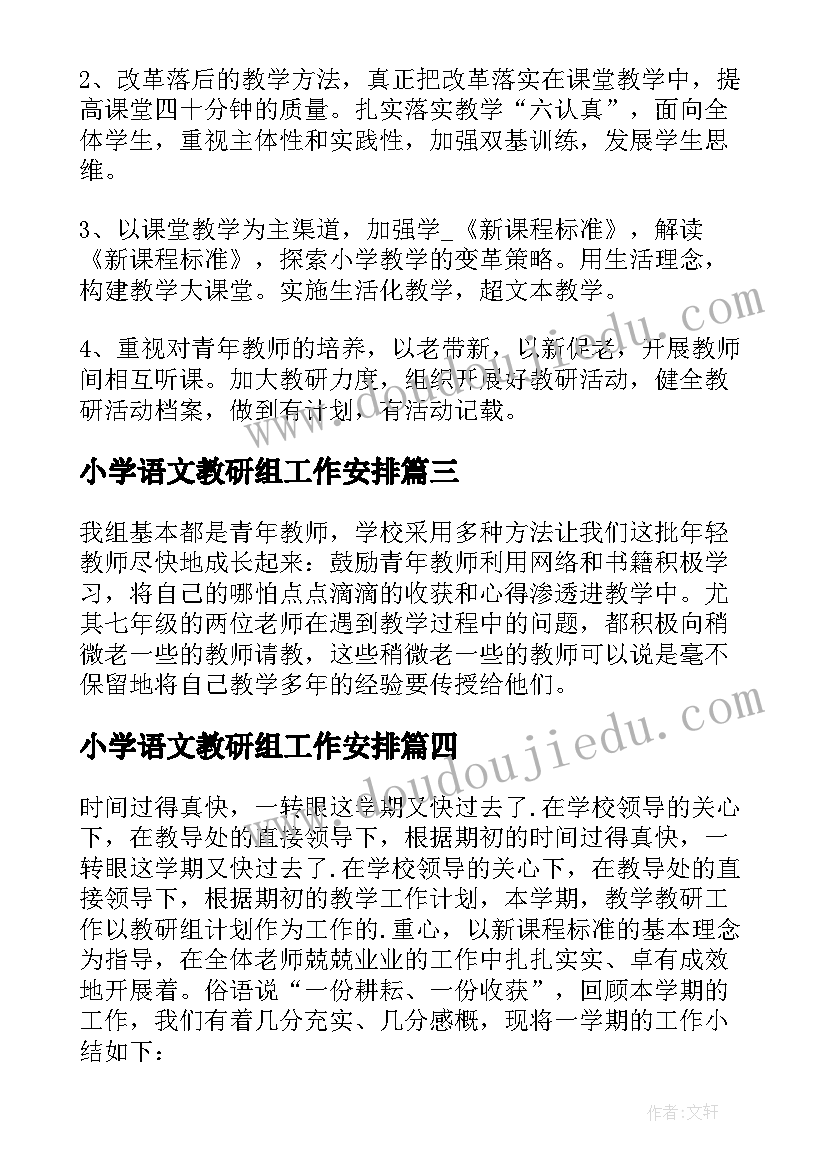 2、改革落后的教学方法，真正把改革落实在课堂教学中，提高课堂四十分钟的质量。扎实落实教学“六认真”，面向全体学生，重视主体性和实践性，加强双基训练，发展学生思维。

3、以课堂教学为主渠道，加强学_《新课程标准》，解读《新课程标准》，探索小学教学的变革策略。用生活理念，构建教学大课堂。实施生活化教学，超文本教学。

4、重视对青年教师的培养，以老带新，以新促老，开展教师间相互听课。加大教研力度，组织开展好教研活动，健全教研活动档案，做到有计划，有活动记载。

小学语文教研组工作安排篇三

我组基本都是青年教师，学校采用多种方法让我们这批年轻教师尽快地成长起来：鼓励青年教师利用网络和书籍积极学习，将自己的哪怕点点滴滴的收获和心得渗透进教学中。尤其七年级的两位老师在遇到教学过程中的问题，都积极向稍微老一些的教师请教，这些稍微老一些的教师可以说是毫不保留地将自己教学多年的经验要传授给他们。

小学语文教研组工作安排篇四

时间过得真快，一转眼这学期又快过去了.在学校领导的关心下，在教导处的直接领导下，根据期初的时间过得真快，一转眼这学期又快过去了.在学校领导的关心下，在教导处的直接领导下，根据期初的教学工作计划，本学期，教学教研工作以教研组计划作为工作的.重心，以新课程标准的基本理念为指导，在全体老师兢兢业业的工作中扎扎实实、卓有成效地开展着。俗语说“一份耕耘、一份收获”，回顾本学期的工作，我们有着几分充实、几分感概，现将一学期的工作小结如下：

www.doudoujiedu.com

作者:文轩